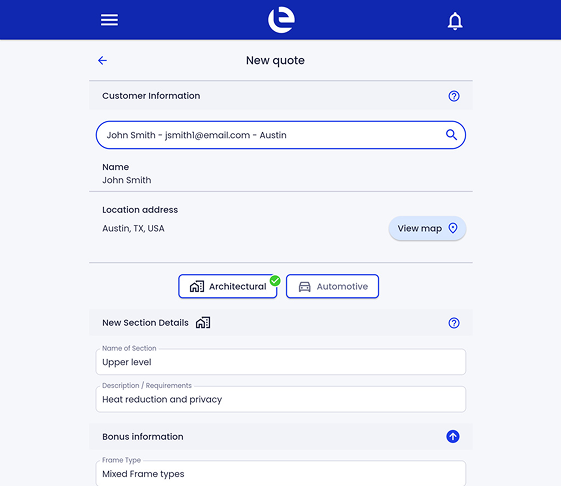 New quote

Customer Information

John Smith - jsmith1@email.com - Austin

Name
John Smith

Location address
Austin, TX, USA

View map

Architectural

Automotive

New Section Details

Name of Section
Upper level

Description / Requirements
Heat reduction and privacy

Bonus information

Frame Type
Mixed Frame types